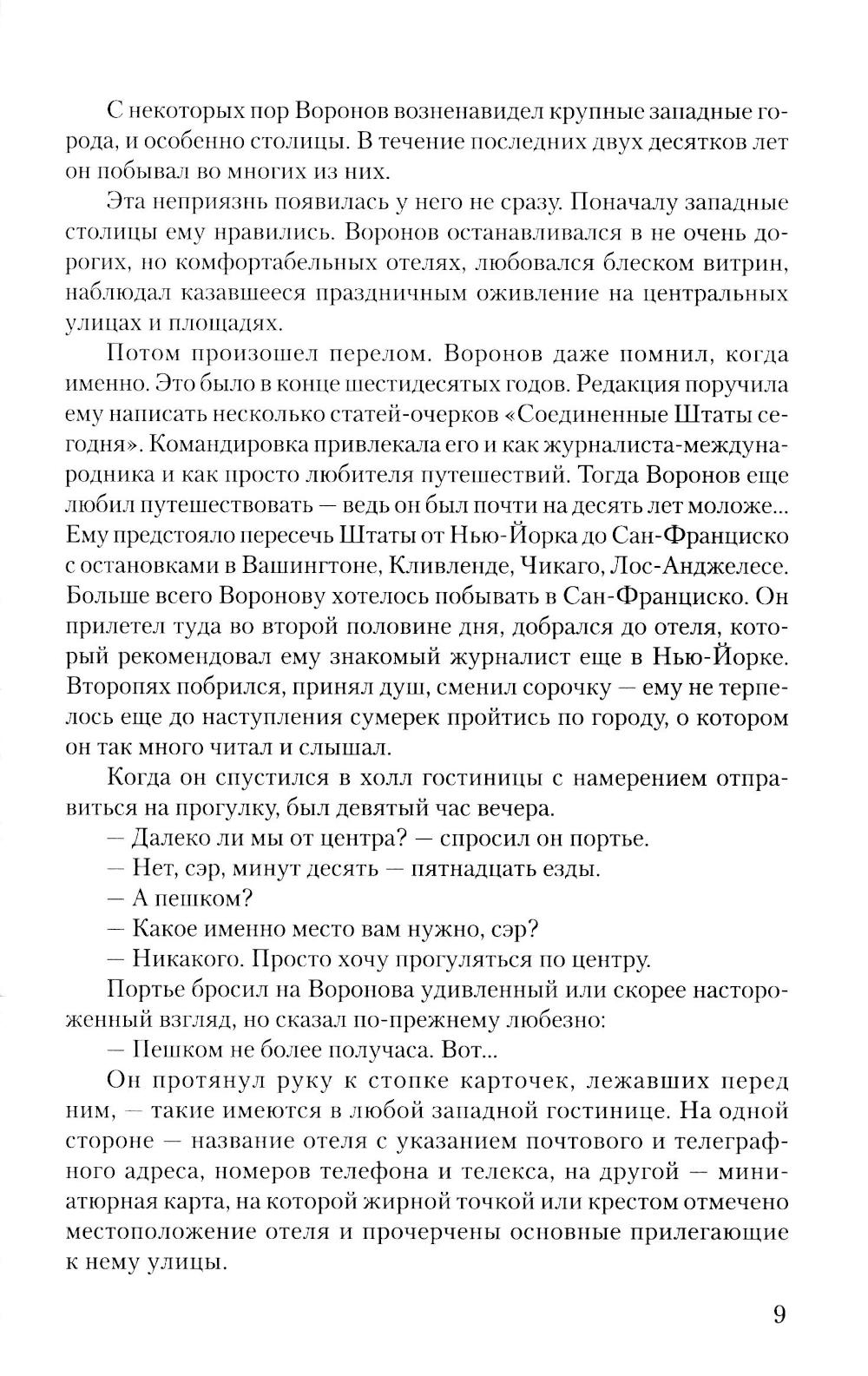 С некоторых пор Воронов возненавидел крупные западные города, и особенно столицы. В течение последних двух десятков лет он побывал во многих из них.

Эта неприязнь появилась у него не сразу. Поначалу западные столицы ему нравились. Воронов останавливался в не очень дорогих, но комфортабельных отелях, любовался блеском витрин, наблюдал казавшееся праздничным оживление на центральных улицах и площадях.

Потом произошел перелом. Воронов даже помнил, когда именно. Это было в конце шестидесятых годов. Редакция поручила ему написать несколько статей-очерков «Соединенные Штаты сегодня». Командировка привлекала его и как журналиста-международника и как просто любителя путешествий. Тогда Воронов еще любил путешествовать — ведь он был почти на десять лет моложе... Ему предстояло пересечь Штаты от Нью-Йорка до Сан-Франциско с остановками в Вашингтоне, Кливленде, Чикаго, Лос-Анджелесе. Больше всего Воронову хотелось побывать в Сан-Франциско. Он прилетел туда во второй половине дня, добрался до отеля, который рекомендовал ему знакомый журналист еще в Нью-Йорке. Второпях побрился, принял душ, сменил сорочку — ему не терпелось еще до наступления сумерек пройтись по городу, о котором он так много читал и слышал.

Когда он спустился в холл гостиницы с намерением отправиться на прогулку, был девятый час вечера.

— Далеко ли мы от центра? — спросил он портье.

— Нет, сэр, минут десять — пятнадцать езды.

— А пешком?

— Какое именно место вам нужно, сэр?

— Никакого. Просто хочу прогуляться по центру.

Портье бросил на Воронова удивленный или скорее настороженный взгляд, но сказал по-прежнему любезно:

— Пешком не более получаса. Вот...

Он протянул руку к стопке карточек, лежавших перед ним, — такие имеются в любой западной гостинице. На одной стороне — название отеля с указанием почтового и телеграфного адреса, номеров телефона и телекса, на другой — миниатюрная карта, на которой жирной точкой или крестом отмечено местоположение отеля и прочерчены основные прилегающие к нему улицы.

9